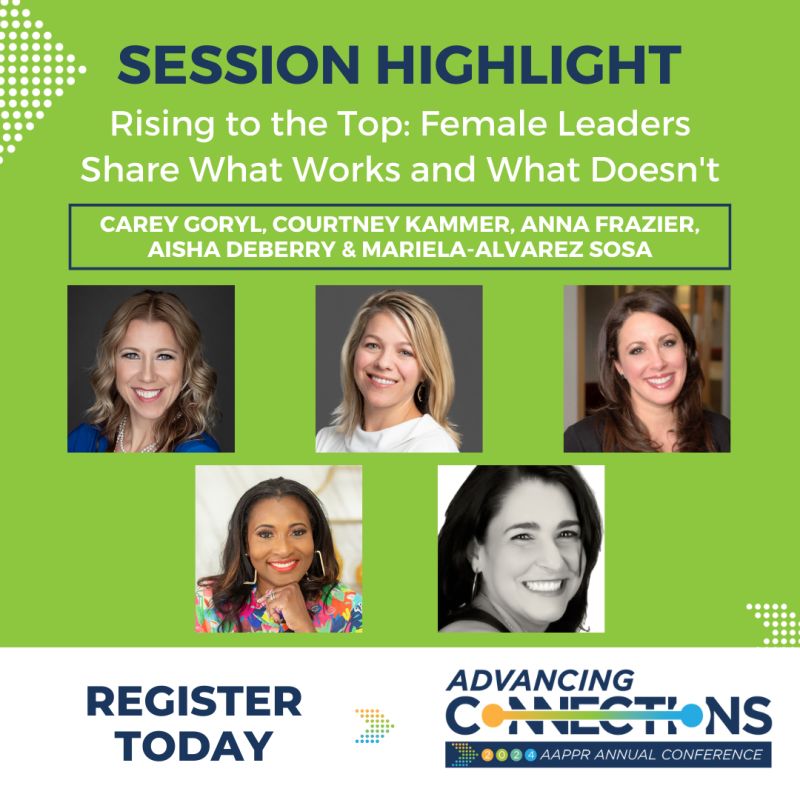 SESSION HIGHLIGHT

Rising to the Top: Female Leaders Share What Works and What Doesn't

CAREY GORYL, COURTNEY KAMMER, ANNA FRAZIER, AISHA DEBERRY & MARIELA-ALVAREZ SOSA

REGISTER TODAY

ADVANCING CONNECTIONS

2024 AAPPR ANNUAL CONFERENCE